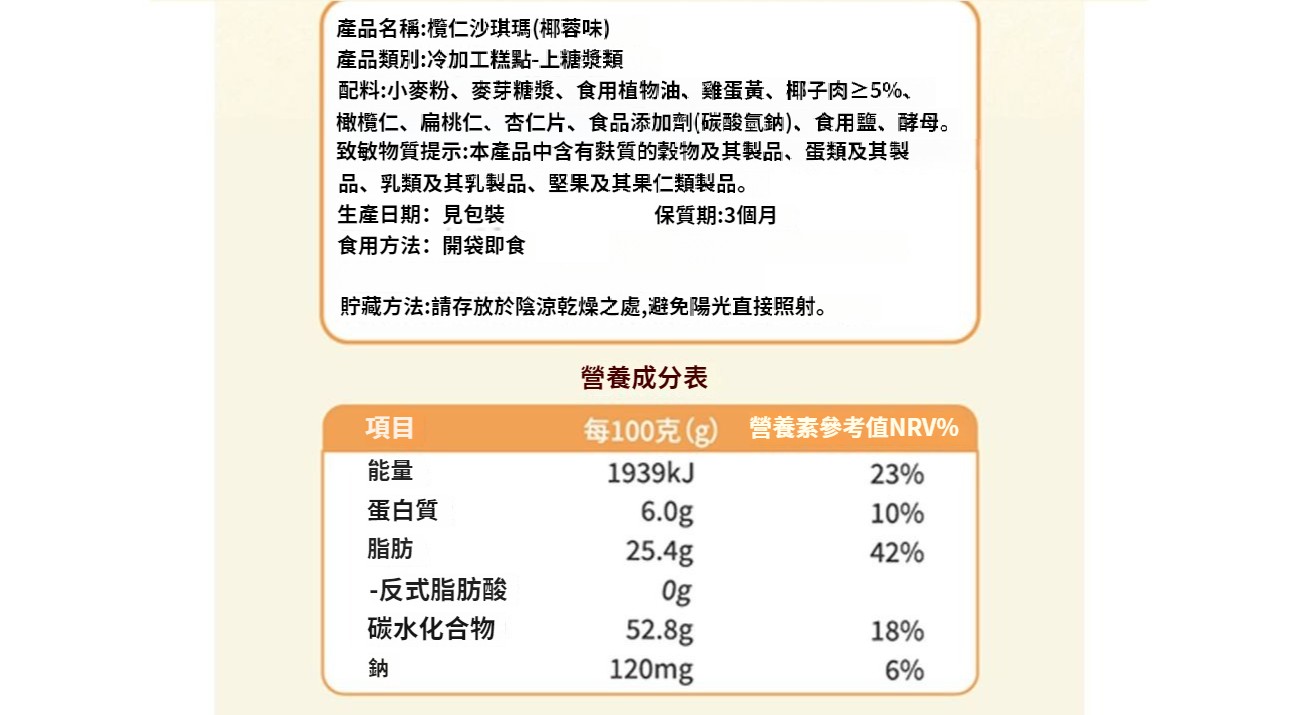 產品名稱:欖仁沙琪瑪(椰蓉味)
產品類別:冷加工糕點-上糖漿類
配料:小麥粉、麥芽糖漿、食用植物油、雞蛋黃、椰子肉≥5%、橄欖仁、扁桃仁、杏仁片、食品添加劑(碳酸氫鈉)、食用鹽、酵母。
致敏物質提示:本產品中含有麩質的穀物及其製品、蛋類及其製品、乳類及其乳製品、堅果及其果仁類製品。
生產日期:見包裝 保質期:3個月
食用方法:開袋即食

貯藏方法:請存放於陰涼乾燥之處,避免陽光直接照射。

營養成分表

| 項目 | 每100克(g) | 營養素參考值NRV% |
|---|---|---|
| 能量 | 1939kJ | 23% |
| 蛋白質 | 6.0g | 10% |
| 脂肪 | 25.4g | 42% |
| -反式脂肪酸 | 0g | |
| 碳水化合物 | 52.8g | 18% |
| 鈉 | 120mg | 6% |